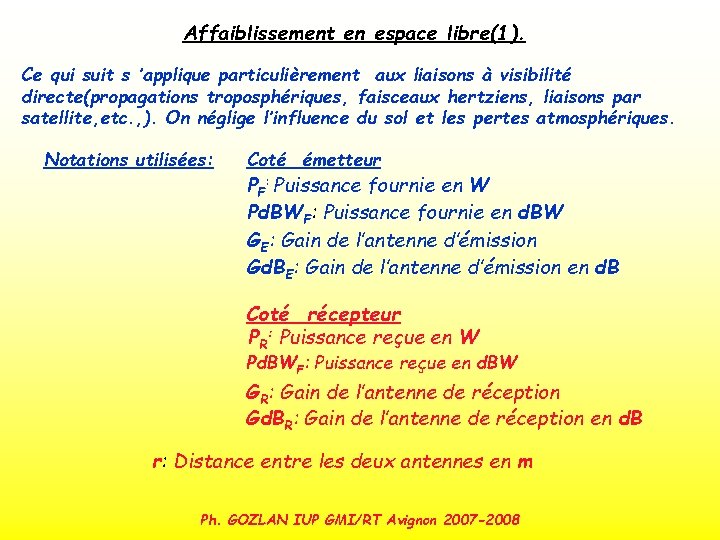 Affaiblissement en espace libre(1).

Ce qui suit s 'applique particulièrement aux liaisons à visibilité directe(propagations troposphériques, faisceaux hertziens, liaisons par satellite,etc.,). On néglige l'influence du sol et les pertes atmosphériques.

Notations utilisées:

Coté émetteur
$P_F$: Puissance fournie en W
$PdBW_F$: Puissance fournie en dBW
$G_E$: Gain de l'antenne d'émission
$GdB_E$: Gain de l'antenne d'émission en dB

Coté récepteur
$P_R$: Puissance reçue en W
$PdBW_F$: Puissance reçue en dBW
$G_R$: Gain de l'antenne de réception
$GdB_R$: Gain de l'antenne de réception en dB

r: Distance entre les deux antennes en m

Ph. GOZLAN IUP GMI/RT Avignon 2007-2008